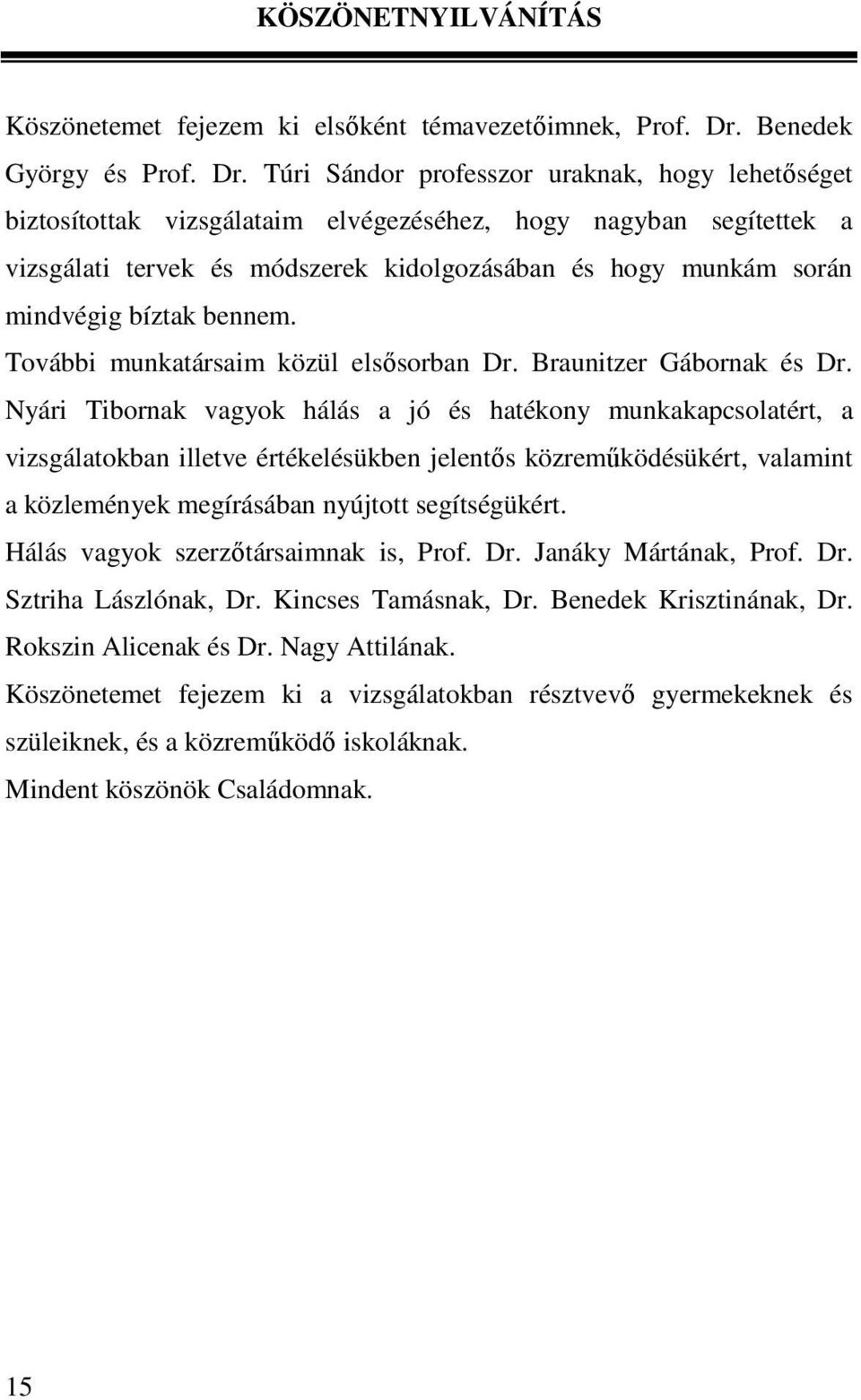 KÖSZÖNETNYILVÁNÍTÁS

Köszönetemet fejezem ki elsőként témavezetőimnek, Prof. Dr. Benedek György és Prof. Dr. Túri Sándor professzor uraknak, hogy lehetőséget biztosítottak vizsgálataim elvégezéséhez, hogy nagyban segítettek a vizsgálati tervek és módszerek kidolgozásában és hogy munkám során mindvégig bíztak bennem.

További munkatársaim közül elsősorban Dr. Braunitzer Gábornak és Dr. Nyári Tibornak vagyok hálás a jó és hatékony munkakapcsolatért, a vizsgálatokban illetve értékelésükben jelentős közreműködésükért, valamint a közlemények megírásában nyújtott segítségükért.

Hálás vagyok szerzőtársaimnak is, Prof. Dr. Janáky Mártának, Prof. Dr. Sztriha Lászlónak, Dr. Kincses Tamásnak, Dr. Benedek Krisztinának, Dr. Rokszin Alicenak és Dr. Nagy Attilának.

Köszönetemet fejezem ki a vizsgálatokban résztvevő gyermekeknek és szüleiknek, és a közreműködő iskoláknak.

Mindent köszönök Családomnak.

15